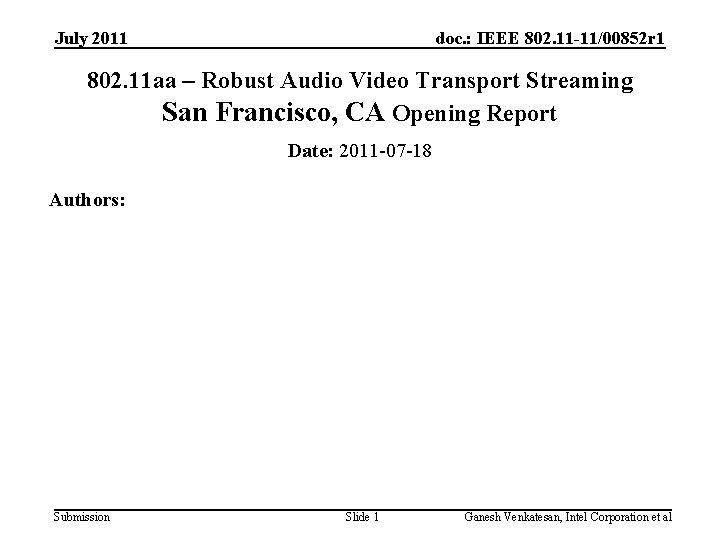 July 2011

doc.: IEEE 802.11-11/00852r1

802.11aa – Robust Audio Video Transport Streaming
San Francisco, CA Opening Report

Date: 2011-07-18

Authors:

Submission

Slide 1

Ganesh Venkatesan, Intel Corporation et al